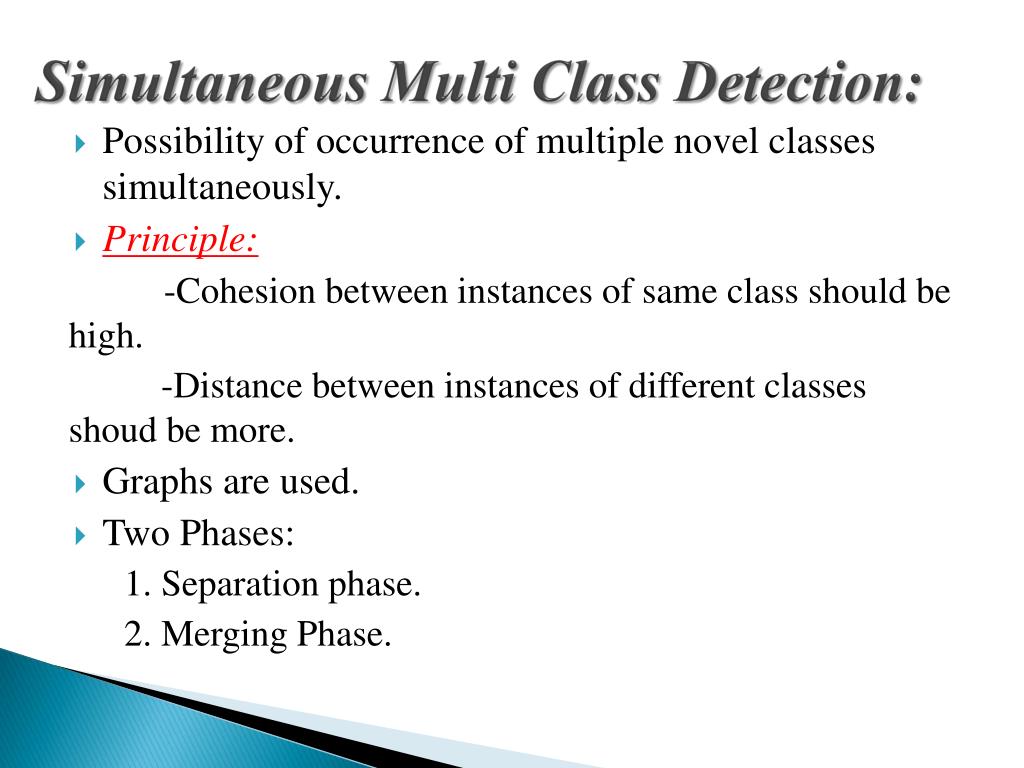 Simultaneous Multi Class Detection:

Possibility of occurrence of multiple novel classes simultaneously.

Principle:

-Cohesion between instances of same class should be high.

-Distance between instances of different classes shoud be more.

Graphs are used.

Two Phases:

1. Separation phase.

2. Merging Phase.